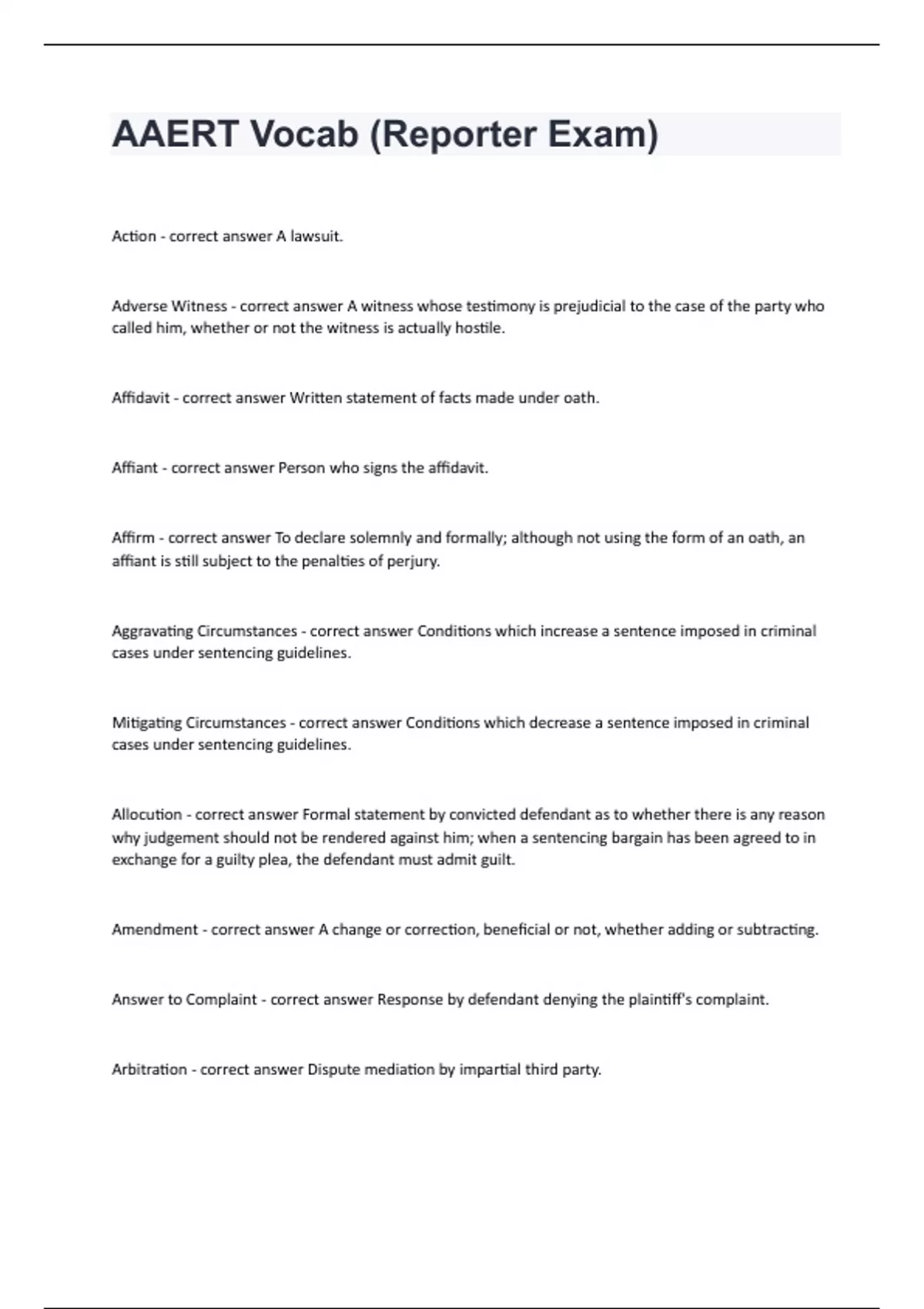 AAERT Vocab (Reporter Exam)

Action - correct answer A lawsuit.

Adverse Witness - correct answer A witness whose testimony is prejudicial to the case of the party who called him, whether or not the witness is actually hostile.

Affidavit - correct answer Written statement of facts made under oath.

Affiant - correct answer Person who signs the affidavit.

Affirm - correct answer To declare solemnly and formally; although not using the form of an oath, an affiant is still subject to the penalties of perjury.

Aggravating Circumstances - correct answer Conditions which increase a sentence imposed in criminal cases under sentencing guidelines.

Mitigating Circumstances - correct answer Conditions which decrease a sentence imposed in criminal cases under sentencing guidelines.

Allocution - correct answer Formal statement by convicted defendant as to whether there is any reason why judgement should not be rendered against him; when a sentencing bargain has been agreed to in exchange for a guilty plea, the defendant must admit guilt.

Amendment - correct answer A change or correction, beneficial or not, whether adding or subtracting.

Answer to Complaint - correct answer Response by defendant denying the plaintiff's complaint.

Arbitration - correct answer Dispute mediation by impartial third party.